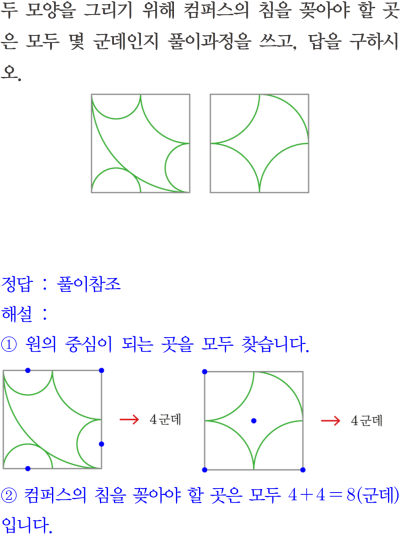 두 모양을 그리기 위해 컴퍼스의 침을 꽂아야 할 곳은 모두 몇 군데인지 풀이과정을 쓰고, 답을 구하시오.

정답 : 풀이참조

해설 :

① 원의 중심이 되는 곳을 모두 찾습니다.

→ 4군데

→ 4군데

② 컴퍼스의 침을 꽂아야 할 곳은 모두 $4+4=8$(군데)입니다.